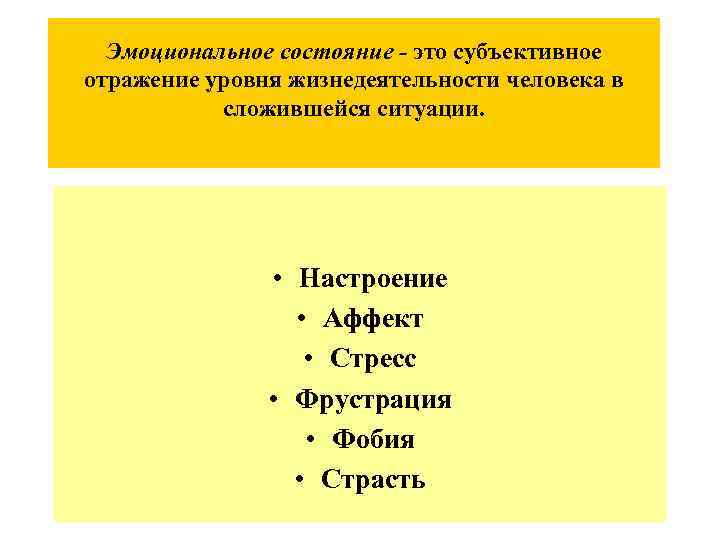 Эмоциональное состояние - это субъективное отражение уровня жизнедеятельности человека в сложившейся ситуации.

• Настроение
• Аффект
• Стресс
• Фрустрация
• Фобия
• Страсть